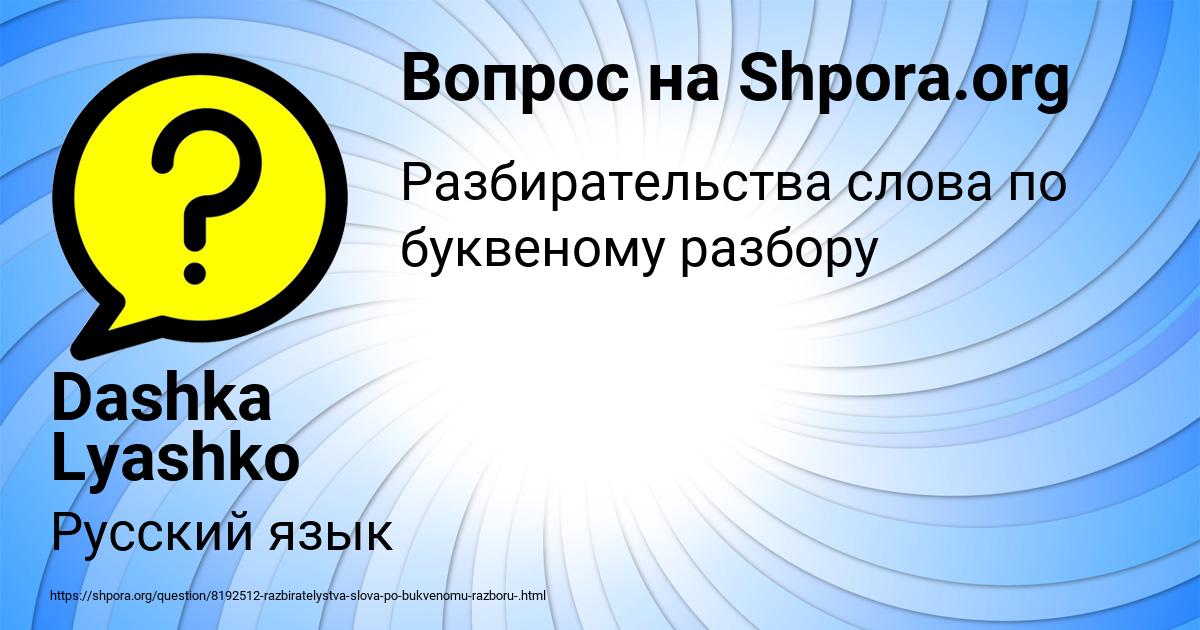 Вопрос на Shpora.org

Разбирательства слова по буквеному разбору

Dashka Lyashko

Русский язык

https://shpora.org/question/8192512-razbiratelystva-slova-po-bukvenomu-razboru-.html